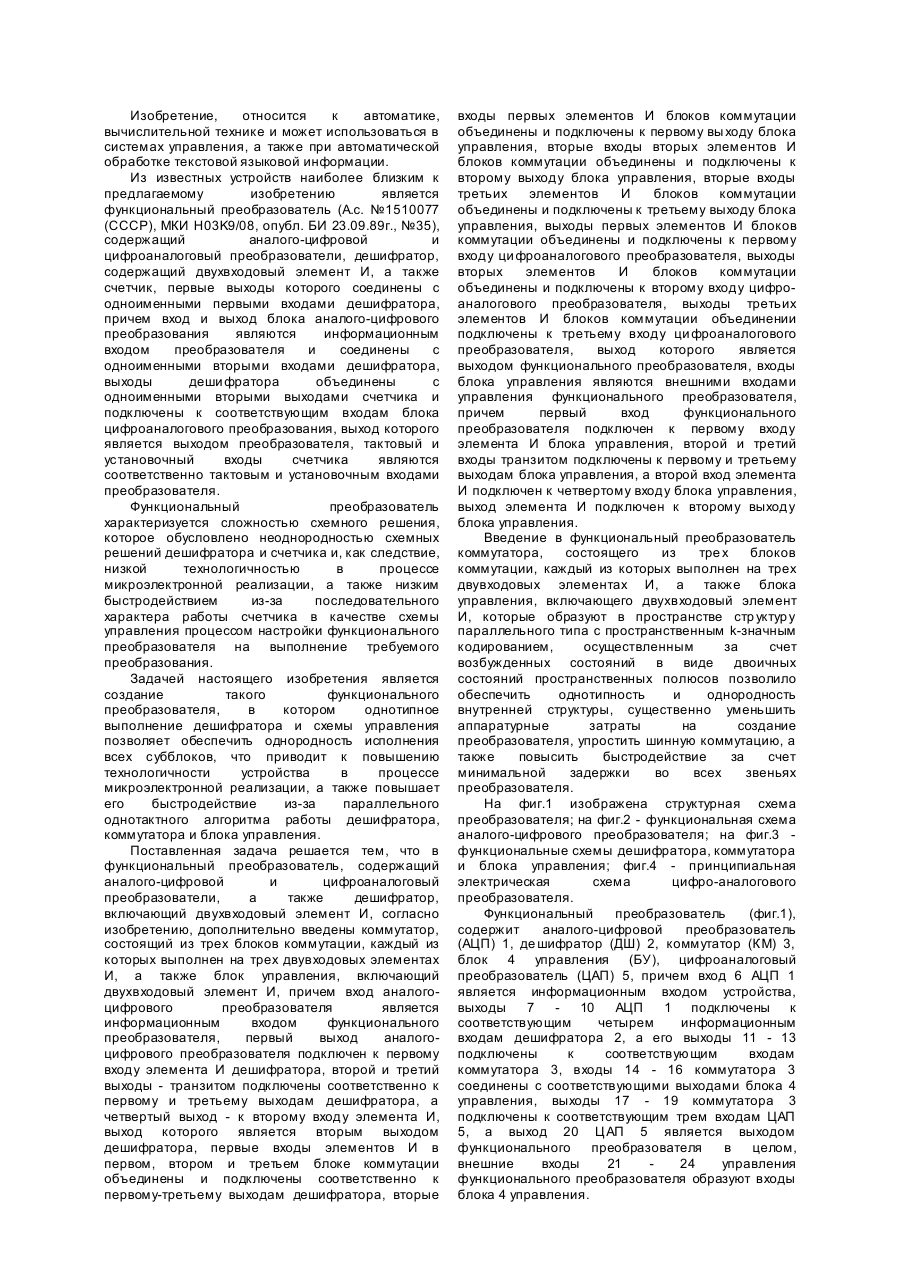 Изобретение, относится к автоматике, вычислительной технике и может использоваться в системах управления, а также при автоматической обработке текстовой языковой информации.

Из известных устройств наиболее близким к предлагаемому изобретению является функциональный преобразователь (А.с. №1510077 (СССР), МКИ Н03К9/08, опубл. БИ 23.09.89г., №35), содержащий аналого-цифровой и цифроаналоговый преобразователи, дешифратор, содержащий двухвходовый элемент И, а также счетчик, первые выходы которого соединены с одноименными первыми входами дешифратора, причем вход и выход блока аналого-цифрового преобразования являются информационным входом преобразователя и соединены с одноименными вторыми входами дешифратора, выходы дешифратора объединены с одноименными вторыми выходами счетчика и подключены к соответствующим входам блока цифроаналогового преобразования, выход которого является выходом преобразователя, тактовый и установочный входы счетчика являются соответственно тактовым и установочным входами преобразователя.

Функциональный преобразователь характеризуется сложностью схемного решения, которое обусловлено неоднородностью схемных решений дешифратора и счетчика и, как следствие, низкой технологичностью в процессе микроэлектронной реализации, а также низким быстродействием из-за последовательного характера работы счетчика в качестве схемы управления процессом настройки функционального преобразователя на выполнение требуемого преобразования.

Задачей настоящего изобретения является создание такого функционального преобразователя, в котором однотипное выполнение дешифратора и схемы управления позволяет обеспечить однородность исполнения всех субблоков, что приводит к повышению технологичности устройства в процессе микроэлектронной реализации, а также повышает его быстродействие из-за параллельного однотактного алгоритма работы дешифратора, коммутатора и блока управления.

Поставленная задача решается тем, что в функциональный преобразователь, содержащий аналого-цифровой и цифроаналоговый преобразователи, а также дешифратор, включающий двухвходовый элемент И, согласно изобретению, дополнительно введены коммутатор, состоящий из трех блоков коммутации, каждый из которых выполнен на трех двухвходовых элементах И, а также блок управления, включающий двухвходовый элемент И, причем вход аналого-цифрового преобразователя является информационным входом функционального преобразователя, первый выход аналого-цифрового преобразователя подключен к первому входу элемента И дешифратора, второй и третий выходы - транзитом подключены соответственно к первому и третьему выходам дешифратора, а четвертый выход - к второму входу элемента И, выход которого является вторым выходом дешифратора, первые входы элементов И в первом, втором и третьем блоке коммутации объединены и подключены соответственно к первому-третьему выходам дешифратора, вторые входы первых элементов И блоков коммутации объединены и подключены к первому выходу блока управления, вторые входы вторых элементов И блоков коммутации объединены и подключены к второму выходу блока управления, вторые входы третьих элементов И блоков коммутации объединены и подключены к третьему выходу блока управления, выходы первых элементов И блоков коммутации объединены и подключены к первому входу цифроаналогового преобразователя, выходы вторых элементов И блоков коммутации объединены и подключены к второму входу цифро-аналогового преобразователя, выходы третьих элементов И блоков коммутации объединении подключены к третьему входу цифроаналогового преобразователя, выход которого является выходом функционального преобразователя, входы блока управления являются внешними входами управления функционального преобразователя, причем первый вход функционального преобразователя подключен к первому входу элемента И блока управления, второй и третий входы транзитом подключены к первому и третьему выходам блока управления, а второй вход элемента И подключен к четвертому входу блока управления, выход элемента И подключен к второму выходу блока управления.

Введение в функциональный преобразователь коммутатора, состоящего из трех блоков коммутации, каждый из которых выполнен на трех двухвходовых элементах И, а также блока управления, включающего двухвходовый элемент И, которые образуют в пространстве структуру параллельного типа с пространственным k-значным кодированием, осуществленным за счет возбужденных состояний в виде двоичных состояний пространственных полюсов позволило обеспечить однотипность и однородность внутренней структуры, существенно уменьшить аппаратурные затраты на создание преобразователя, упростить шинную коммутацию, а также повысить быстродействие за счет минимальной задержки во всех звеньях преобразователя.

На фиг.1 изображена структурная схема преобразователя; на фиг.2 - функциональная схема аналого-цифрового преобразователя; на фиг.3 - функциональные схемы дешифратора, коммутатора и блока управления; фиг.4 - принципиальная электрическая схема цифро-аналогового преобразователя.

Функциональный преобразователь (фиг.1), содержит аналого-цифровой преобразователь (АЦП) 1, дешифратор (ДШ) 2, коммутатор (КМ) 3, блок 4 управления (БУ), цифроаналоговый преобразователь (ЦАП) 5, причем вход 6 АЦП 1 является информационным входом устройства, выходы 7 - 10 АЦП 1 подключены к соответствующим четырем информационным входам дешифратора 2, а его выходы 11 - 13 подключены к соответствующим входам коммутатора 3, входы 14 - 16 коммутатора 3 соединены с соответствующими выходами блока 4 управления, выходы 17 - 19 коммутатора 3 подключены к соответствующим трем входам ЦАП 5, а выход 20 ЦАП 5 является выходом функционального преобразователя в целом, внешние входы 21 - 24 управления функционального преобразователя образуют входы блока 4 управления.